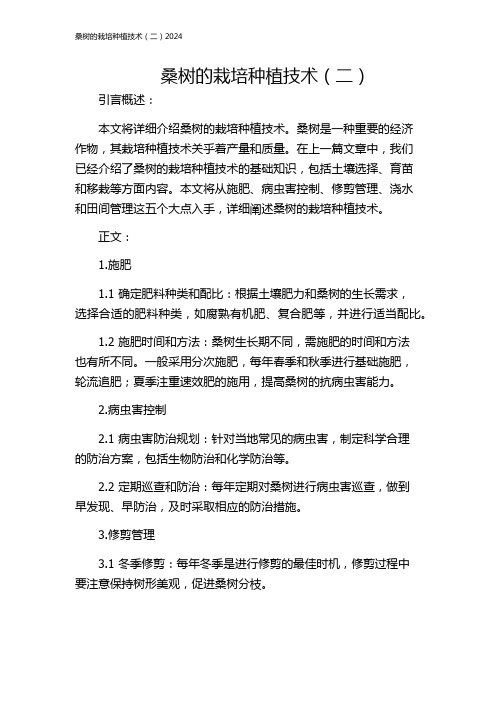 桑树的栽培种植技术（二）2024

桑树的栽培种植技术（二）

引言概述：

本文将详细介绍桑树的栽培种植技术。桑树是一种重要的经济作物，其栽培种植技术关乎着产量和质量。在上一篇文章中，我们已经介绍了桑树的栽培种植技术的基础知识，包括土壤选择、育苗和移栽等方面内容。本文将从施肥、病虫害控制、修剪管理、浇水和田间管理这五个大点入手，详细阐述桑树的栽培种植技术。

正文：

1.施肥

1.1 确定肥料种类和配比：根据土壤肥力和桑树的生长需求，选择合适的肥料种类，如腐熟有机肥、复合肥等，并进行适当配比。

1.2 施肥时间和方法：桑树生长期不同，需施肥的时间和方法也有所不同。一般采用分次施肥，每年春季和秋季进行基础施肥，轮流追肥；夏季注重速效肥的施用，提高桑树的抗病虫害能力。

2.病虫害控制

2.1 病虫害防治规划：针对当地常见的病虫害，制定科学合理的防治方案，包括生物防治和化学防治等。

2.2 定期巡查和防治：每年定期对桑树进行病虫害巡查，做到早发现、早防治，及时采取相应的防治措施。

3.修剪管理

3.1 冬季修剪：每年冬季是进行修剪的最佳时机，修剪过程中要注意保持树形美观，促进桑树分枝。